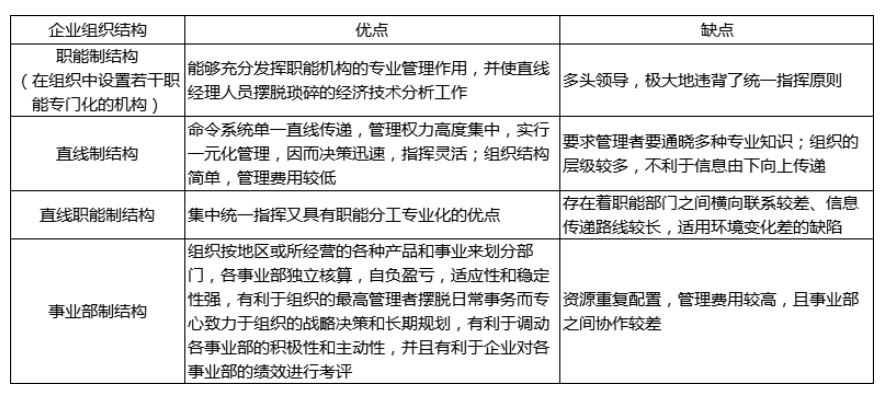 | 企业组织结构 | 优点 | 缺点 |
|---|---|---|
| 职能制结构（在组织中设置若干职能专门化的机构） | 能够充分发挥职能机构的专业管理作用，并使直线经理人员摆脱琐碎的经济技术分析工作 | 多头领导，极大地违背了统一指挥原则 |
| 直线制结构 | 命令系统单一直线传递，管理权力高度集中，实行一元化管理，因而决策迅速，指挥灵活；组织结构简单，管理费用较低 | 要求管理者要通晓多种专业知识；组织的层级较多，不利于信息由下向上传递 |
| 直线职能制结构 | 集中统一指挥又具有职能分工专业化的优点 | 存在着职能部门之间横向联系较差、信息传递路线较长，适用环境变化差的缺陷 |
| 事业部制结构 | 组织按地区或所经营的各种产品和事业来划分部门，各事业部独立核算，自负盈亏，适应性和稳定性强，有利于组织的最高管理者摆脱日常事务而专心致力于组织的战略决策和长期规划，有利于调动各事业部的积极性和主动性，并且有利于企业对各事业部的绩效进行考评 | 资源重复配置，管理费用较高，且事业部之间协作较差 |